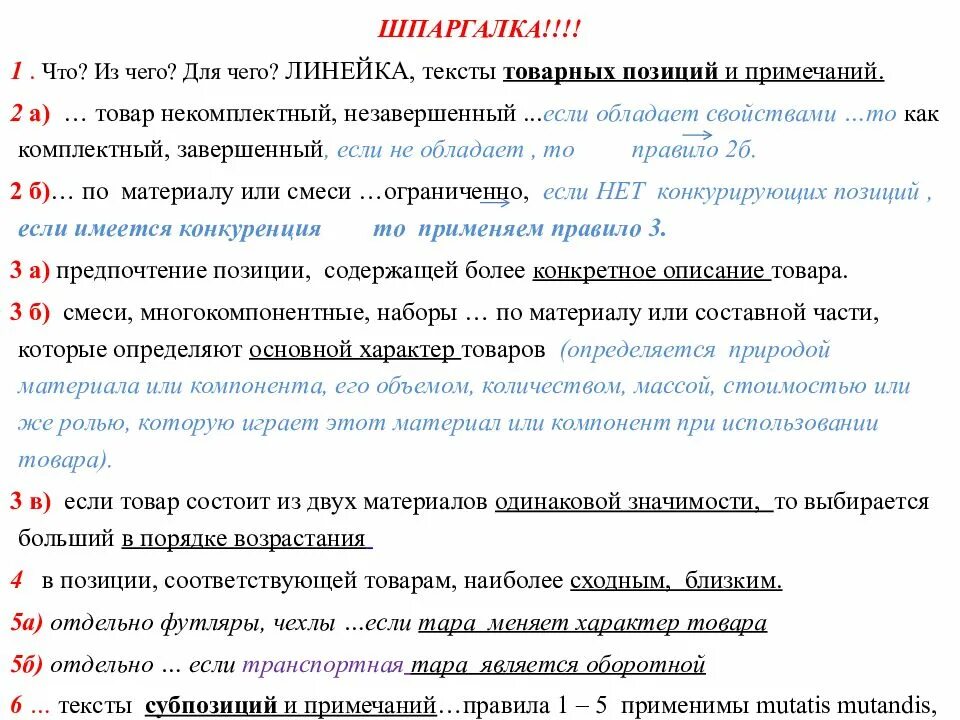 ШПАРГАЛКА!!!!

1 . Что? Из чего? Для чего? ЛИНЕЙКА, тексты товарных позиций и примечаний.

2 а) … товар некомплектный, незавершенный ...если обладает свойствами …то как комплектный, завершенный, если не обладает , то правило 2б.

2 б)… по материалу или смеси …ограниченно, если НЕТ конкурирующих позиций , если имеется конкуренция то применяем правило 3.

3 а) предпочтение позиции, содержащей более конкретное описание товара.

3 б) смеси, многокомпонентные, наборы … по материалу или составной части, которые определяют основной характер товаров (определяется природой материала или компонента, его объемом, количеством, массой, стоимостью или же ролью, которую играет этот материал или компонент при использовании товара).

3 в) если товар состоит из двух материалов одинаковой значимости, то выбирается больший в порядке возрастания

4 в позиции, соответствующей товарам, наиболее сходным, близким.

5а) отдельно футляры, чехлы …если тара меняет характер товара

5б) отдельно … если транспортная тара является оборотной

6 … тексты субпозиций и примечаний…правила 1 – 5 применимы mutatis mutandis,